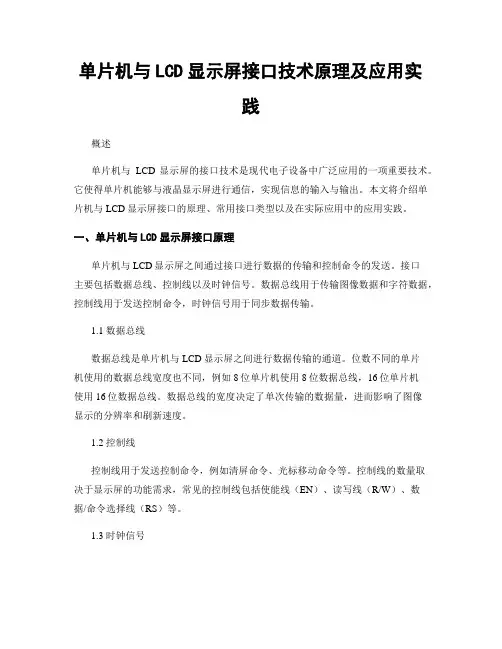 单片机与 LCD 显示屏接口技术原理及应用实践

概述

单片机与 LCD 显示屏的接口技术是现代电子设备中广泛应用的一项重要技术。它使得单片机能够与液晶显示屏进行通信，实现信息的输入与输出。本文将介绍单片机与 LCD 显示屏接口的原理、常用接口类型以及在实际应用中的应用实践。

一、单片机与 LCD 显示屏接口原理

单片机与 LCD 显示屏之间通过接口进行数据的传输和控制命令的发送。接口主要包括数据总线、控制线以及时钟信号。数据总线用于传输图像数据和字符数据，控制线用于发送控制命令，时钟信号用于同步数据传输。

1.1 数据总线

数据总线是单片机与 LCD 显示屏之间进行数据传输的通道。位数不同的单片机使用的数据总线宽度也不同，例如 8 位单片机使用 8 位数据总线，16 位单片机使用 16 位数据总线。数据总线的宽度决定了单次传输的数据量，进而影响了图像显示的分辨率和刷新速度。

1.2 控制线

控制线用于发送控制命令，例如清屏命令、光标移动命令等。控制线的数量取决于显示屏的功能需求，常见的控制线包括使能线（EN）、读写线（R/W）、数据/命令选择线（RS）等。

1.3 时钟信号